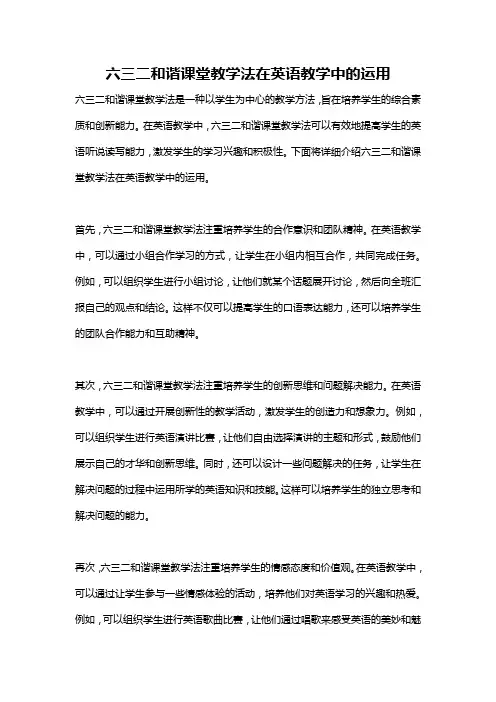 六三二和谐课堂教学法在英语教学中的运用

六三二和谐课堂教学法是一种以学生为中心的教学方法，旨在培养学生的综合素质和创新能力。在英语教学中，六三二和谐课堂教学法可以有效地提高学生的英语听说读写能力，激发学生的学习兴趣和积极性。下面将详细介绍六三二和谐课堂教学法在英语教学中的运用。

首先，六三二和谐课堂教学法注重培养学生的合作意识和团队精神。在英语教学中，可以通过小组合作学习的方式，让学生在小组内相互合作，共同完成任务。例如，可以组织学生进行小组讨论，让他们就某个话题展开讨论，然后向全班汇报自己的观点和结论。这样不仅可以提高学生的口语表达能力，还可以培养学生的团队合作能力和互助精神。

其次，六三二和谐课堂教学法注重培养学生的创新思维和问题解决能力。在英语教学中，可以通过开展创新性的教学活动，激发学生的创造力和想象力。例如，可以组织学生进行英语演讲比赛，让他们自由选择演讲的主题和形式，鼓励他们展示自己的才华和创新思维。同时，还可以设计一些问题解决的任务，让学生在解决问题的过程中运用所学的英语知识和技能。这样可以培养学生的独立思考和解决问题的能力。

再次，六三二和谐课堂教学法注重培养学生的情感态度和价值观。在英语教学中，可以通过让学生参与一些情感体验的活动，培养他们对英语学习的兴趣和热爱。例如，可以组织学生进行英语歌曲比赛，让他们通过唱歌来感受英语的美妙和魅